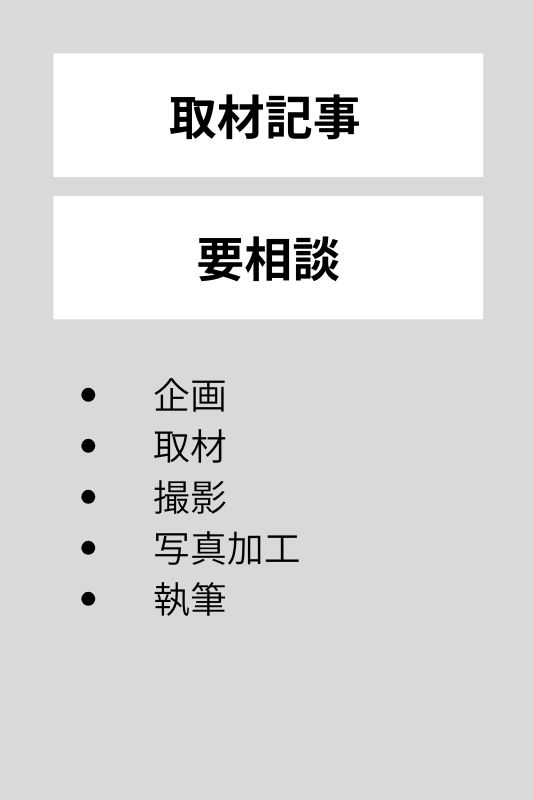 取材記事

要相談

- 企画
- 取材
- 撮影
- 写真加工
- 執筆